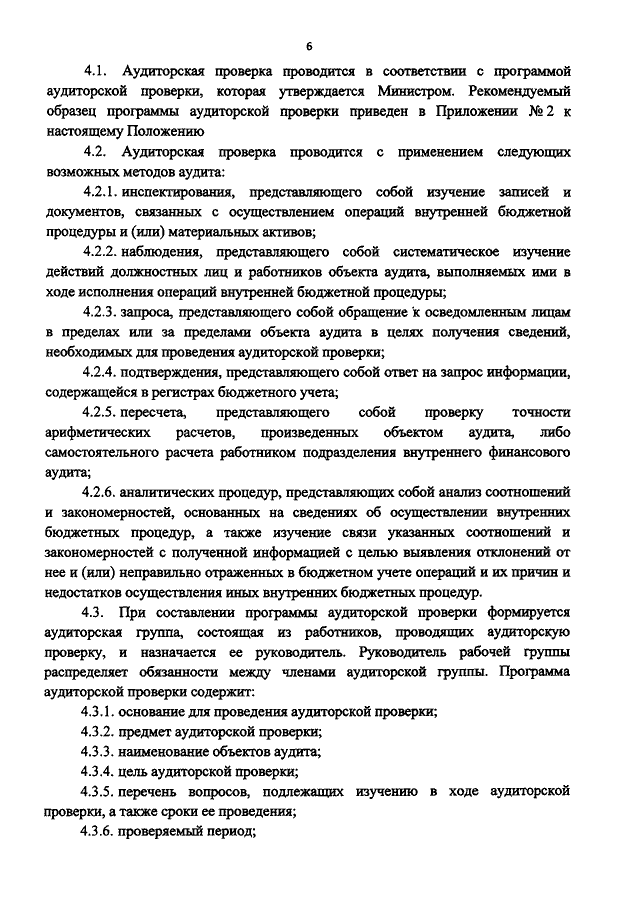 6

4.1. Аудиторская проверка проводится в соответствии с программой аудиторской проверки, которая утверждается Министром. Рекомендуемый образец программы аудиторской проверки приведен в Приложении № 2 к настоящему Положению

4.2. Аудиторская проверка проводится с применением следующих возможных методов аудита:

4.2.1. инспектирования, представляющего собой изучение записей и документов, связанных с осуществлением операций внутренней бюджетной процедуры и (или) материальных активов;

4.2.2. наблюдения, представляющего собой систематическое изучение действий должностных лиц и работников объекта аудита, выполняемых ими в ходе исполнения операций внутренней бюджетной процедуры;

4.2.3. запроса, представляющего собой обращение к осведомленным лицам в пределах или за пределами объекта аудита в целях получения сведений, необходимых для проведения аудиторской проверки;

4.2.4. подтверждения, представляющего собой ответ на запрос информации, содержащейся в регистрах бюджетного учета;

4.2.5. пересчета, представляющего собой проверку точности арифметических расчетов, произведенных объектом аудита, либо самостоятельного расчета работником подразделения внутреннего финансового аудита;

4.2.6. аналитических процедур, представляющих собой анализ соотношений и закономерностей, основанных на сведениях об осуществлении внутренних бюджетных процедур, а также изучение связи указанных соотношений и закономерностей с полученной информацией с целью выявления отклонений от нее и (или) неправильно отраженных в бюджетном учете операций и их причин и недостатков осуществления иных внутренних бюджетных процедур.

4.3. При составлении программы аудиторской проверки формируется аудиторская группа, состоящая из работников, проводящих аудиторскую проверку, и назначается ее руководитель. Руководитель рабочей группы распределяет обязанности между членами аудиторской группы. Программа аудиторской проверки содержит:

4.3.1. основание для проведения аудиторской проверки;

4.3.2. предмет аудиторской проверки;

4.3.3. наименование объектов аудита;

4.3.4. цель аудиторской проверки;

4.3.5. перечень вопросов, подлежащих изучению в ходе аудиторской проверки, а также сроки ее проведения;

4.3.6. проверяемый период;